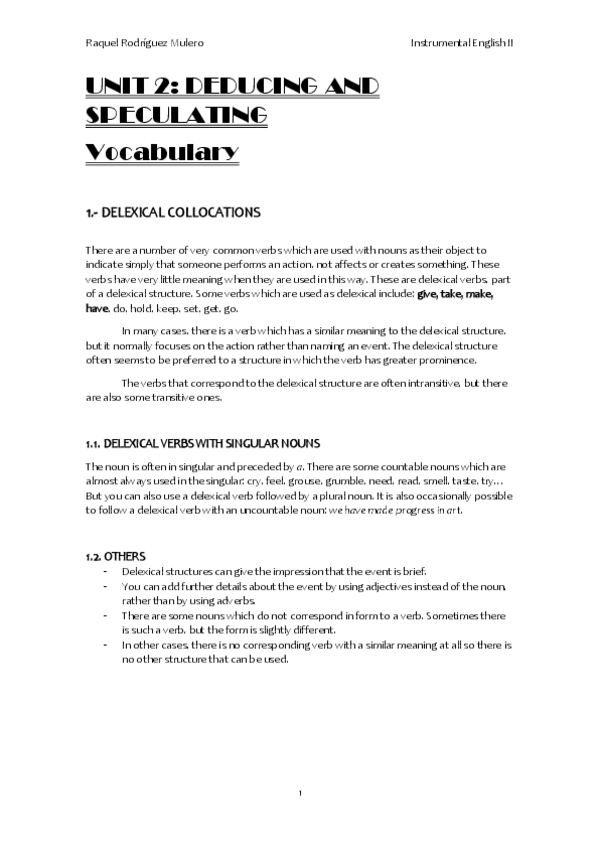 Raquel Rodríguez Mulero

Instrumental English II

UNIT 2: DEDUCING AND SPECULATING

Vocabulary

1.- DELEXICAL COLLOCATIONS

There are a number of very common verbs which are used with nouns as their object to indicate simply that someone performs an action, not affects or creates something. These verbs have very little meaning when they are used in this way. These are delexical verbs, part of a delexical structure. Some verbs which are used as delexical include: give, take, make, have, do, hold, keep, set, get, go.

In many cases, there is a verb which has a similar meaning to the delexical structure, but it normally focuses on the action rather than naming an event. The delexical structure often seems to be preferred to a structure in which the verb has greater prominence.

The verbs that correspond to the delexical structure are often intransitive, but there are also some transitive ones.

1.1. DELEXICAL VERBS WITH SINGULAR NOUNS

The noun is often in singular and preceded by a. There are some countable nouns which are almost always used in the singular: cry, feel, grouse, grumble, need, read, smell, taste, try… But you can also use a delexical verb followed by a plural noun. It is also occasionally possible to follow a delexical verb with an uncountable noun: we have made progress in art.

1.2. OTHERS

- Delexical structures can give the impression that the event is brief.
- You can add further details about the event by using adjectives instead of the noun, rather than by using adverbs.
- There are some nouns which do not correspond in form to a verb. Sometimes there is such a verb, but the form is slightly different.
- In other cases, there is no corresponding verb with a similar meaning at all so there is no other structure that can be used.

1